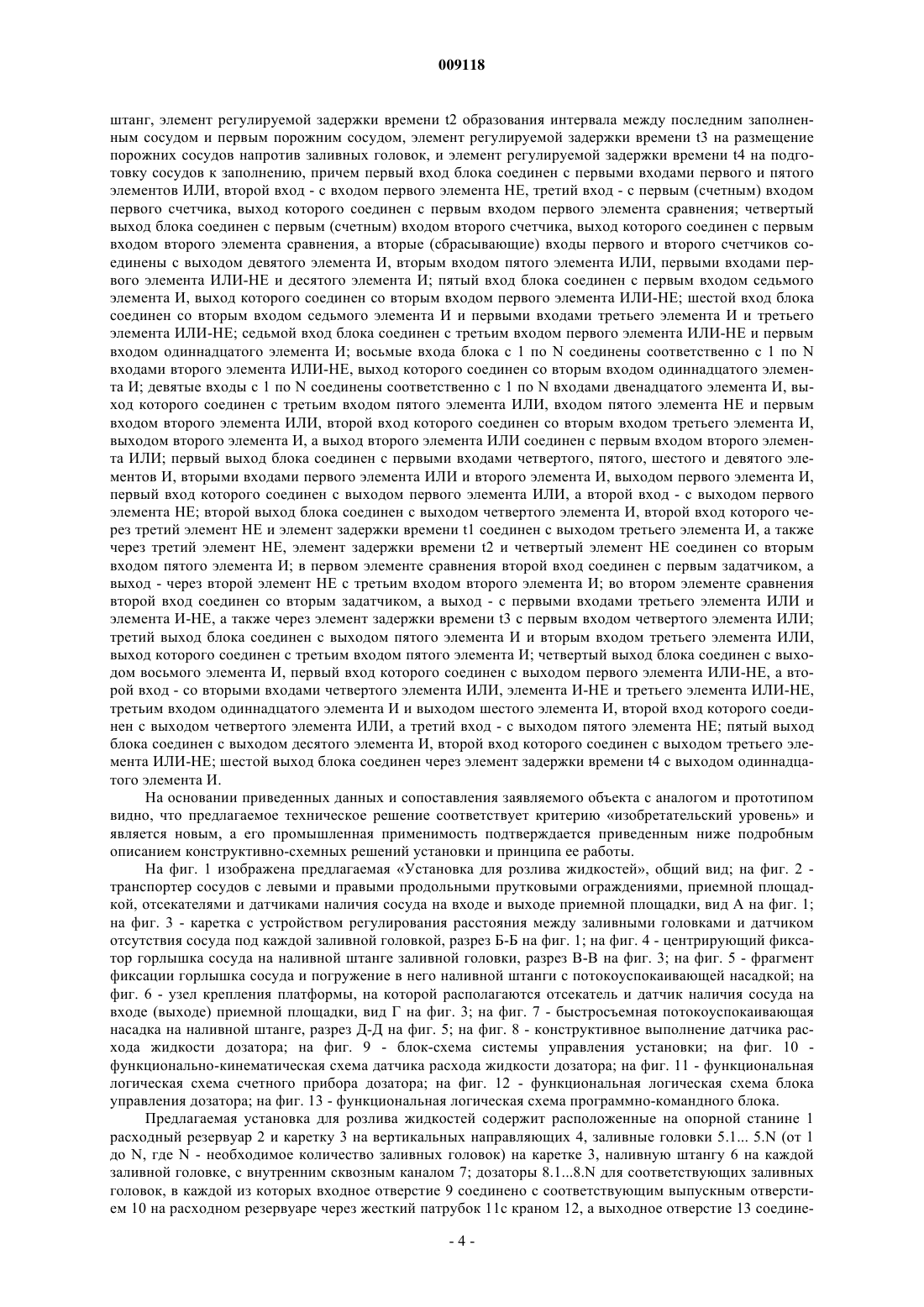 009118

штанг, элемент регулируемой задержки времени t2 образования интервала между последним заполненным сосудом и первым порожним сосудом, элемент регулируемой задержки времени t3 на размещение порожних сосудов напротив заливных головок, и элемент регулируемой задержки времени t4 на подготовку сосудов к заполнению, причем первый вход блока соединен с первыми входами первого и пятого элементов ИЛИ, второй вход - с входом первого элемента НЕ, третий вход - с первым (счетным) входом первого счетчика, выход которого соединен с первым входом первого элемента сравнения; четвертый выход блока соединен с первым (счетным) входом второго счетчика, выход которого соединен с первым входом второго элемента сравнения, а вторые (сбрасывающие) входы первого и второго счетчиков соединены с выходом девятого элемента И, вторым входом пятого элемента ИЛИ, первыми входами первого элемента ИЛИ-НЕ и десятого элемента И; пятый вход блока соединен с первым входом седьмого элемента И, выход которого соединен со вторым входом первого элемента ИЛИ-НЕ; шестой вход блока соединен со вторым входом седьмого элемента И и первыми входами третьего элемента И и третьего элемента ИЛИ-НЕ; седьмой вход блока соединен с третьим входом первого элемента ИЛИ-НЕ и первым входом одиннадцатого элемента И; восьмые входа блока с 1 по N соединены соответственно с 1 по N входами второго элемента ИЛИ-НЕ, выход которого соединен со вторым входом одиннадцатого элемента И; девятые входы с 1 по N соединены соответственно с 1 по N входами двенадцатого элемента И, выход которого соединен с третьим входом пятого элемента ИЛИ, входом пятого элемента НЕ и первым входом второго элемента ИЛИ, второй вход которого соединен со вторым входом третьего элемента И, выходом второго элемента И, а выход второго элемента ИЛИ соединен с первым входом второго элемента ИЛИ; первый выход блока соединен с первыми входами четвертого, пятого, шестого и девятого элементов И, вторыми входами первого элемента ИЛИ и второго элемента И, выходом первого элемента И, первый вход которого соединен с выходом первого элемента ИЛИ, а второй вход - с выходом первого элемента НЕ; второй выход блока соединен с выходом четвертого элемента И, второй вход которого через третий элемент НЕ и элемент задержки времени t1 соединен с выходом третьего элемента И, а также через третий элемент НЕ, элемент задержки времени t2 и четвертый элемент НЕ соединен со вторым входом пятого элемента И; в первом элементе сравнения второй вход соединен с первым задатчиком, а выход - через второй элемент НЕ с третьим входом второго элемента И; во втором элементе сравнения второй вход соединен со вторым задатчиком, а выход - с первыми входами третьего элемента ИЛИ и элемента И-НЕ, а также через элемент задержки времени t3 с первым входом четвертого элемента ИЛИ; третий выход блока соединен с выходом пятого элемента И и вторым входом третьего элемента ИЛИ, выход которого соединен с третьим входом пятого элемента И; четвертый выход блока соединен с выходом восьмого элемента И, первый вход которого соединен с выходом первого элемента ИЛИ-НЕ, а второй вход - со вторыми входами четвертого элемента ИЛИ, элемента И-НЕ и третьего элемента ИЛИ-НЕ, третьим входом одиннадцатого элемента И и выходом шестого элемента И, второй вход которого соединен с выходом четвертого элемента ИЛИ, а третий вход - с выходом пятого элемента НЕ; пятый выход блока соединен с выходом десятого элемента И, второй вход которого соединен с выходом третьего элемента ИЛИ-НЕ; шестой выход блока соединен через элемент задержки времени t4 с выходом одиннадцатого элемента И.

На основании приведенных данных и сопоставления заявляемого объекта с аналогом и прототипом видно, что предлагаемое техническое решение соответствует критерию «изобретательский уровень» и является новым, а его промышленная применимость подтверждается приведенным ниже подробным описанием конструктивно-схемных решений установки и принципа ее работы.

На фиг. 1 изображена предлагаемая «Установка для розлива жидкостей», общий вид; на фиг. 2 - транспортер сосудов с левыми и правыми продольными прутковыми ограждениями, приемной площадкой, отсекателями и датчиками наличия сосуда на входе и выходе приемной площадки, вид А на фиг. 1; на фиг. 3 - каретка с устройством регулирования расстояния между заливными головками и датчиком отсутствия сосуда под каждой заливной головкой, разрез Б-Б на фиг. 1; на фиг. 4 - центрирующий фиксатор горлышка сосуда на наливной штанге заливной головки, разрез В-В на фиг. 3; на фиг. 5 - фрагмент фиксации горлышка сосуда и погружение в него наливной штанги с потокоуспокаивающей насадкой; на фиг. 6 - узел крепления платформы, на которой располагаются отсекатель и датчик наличия сосуда на входе (выходе) приемной площадки, вид Г на фиг. 3; на фиг. 7 - быстросъемная потокоуспокаивающая насадка на наливной штанге, разрез Д-Д на фиг. 5; на фиг. 8 - конструктивное выполнение датчика расхода жидкости дозатора; на фиг. 9 - блок-схема системы управления установки; на фиг. 10 - функционально-кинематическая схема датчика расхода жидкости дозатора; на фиг. 11 - функциональная логическая схема счетного прибора дозатора; на фиг. 12 - функциональная логическая схема блока управления дозатора; на фиг. 13 - функциональная логическая схема программно-командного блока.

Предлагаемая установка для розлива жидкостей содержит расположенные на опорной станине 1 расходный резервуар 2 и каретку 3 на вертикальных направляющих 4, заливные головки 5.1... 5.N (от 1 до N, где N - необходимое количество заливных головок) на каретке 3, наливную штангу 6 на каждой заливной головке, с внутренним сквозным каналом 7; дозаторы 8.1...8.N для соответствующих заливных головок, в каждой из которых входное отверстие 9 соединено с соответствующим выпускным отверстием 10 на расходном резервуаре через жесткий патрубок 11с краном 12, а выходное отверстие 13 соедине-

- 4 -